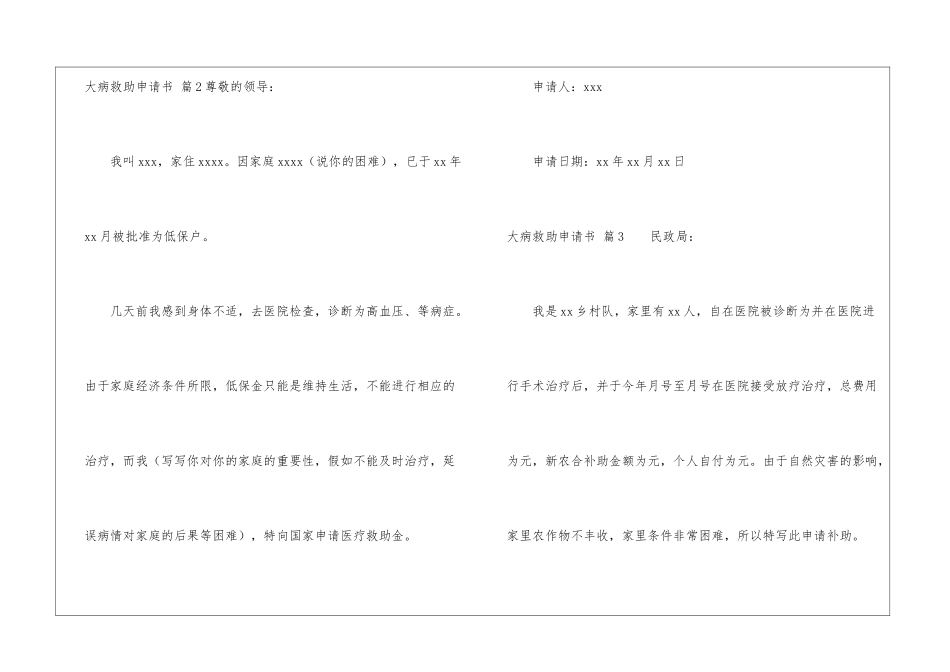 大病救助申请书 篇2尊敬的领导：

我叫xxx，家住xxxx。因家庭xxxx（说你的困难），已于xx年xx月被批准为低保户。

几天前我感到身体不适，去医院检查，诊断为高血压、等病症。由于家庭经济条件所限，低保金只能是维持生活，不能进行相应的治疗，而我（写写你对你的家庭的重要性，假如不能及时治疗，延误病情对家庭的后果等困难），特向国家申请医疗救助金。

申请人：xxx

申请日期：xx年xx月xx日

大病救助申请书 篇3 民政局：

我是xx乡村队，家里有xx人，自在医院被诊断为并在医院进行手术治疗后，并于今年月号至月号在医院接受放疗治疗，总费用为元，新农合补助金额为元，个人自付为元。由于自然灾害的影响，家里农作物不丰收，家里条件非常困难，所以特写此申请补助。